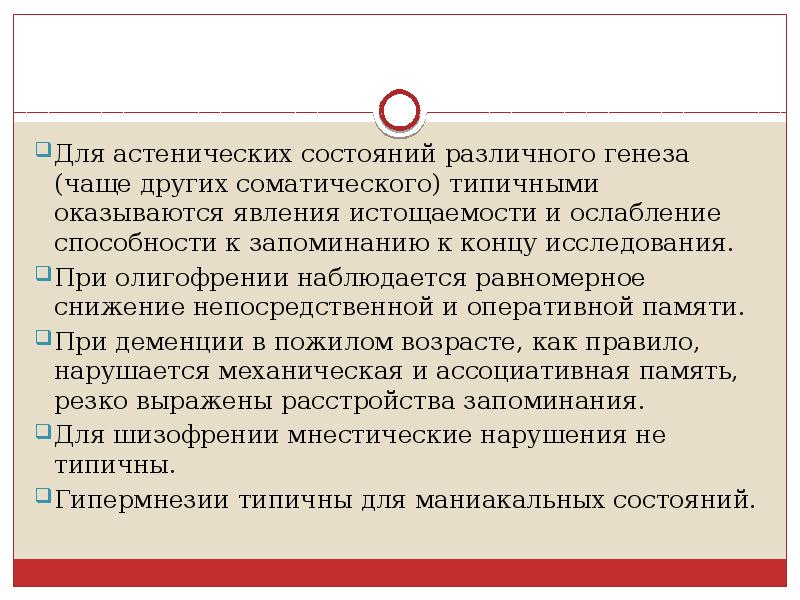 Для астенических состояний различного генеза (чаще других соматического) типичными оказываются явления истощаемости и ослабление способности к запоминанию к концу исследования.

При олигофрении наблюдается равномерное снижение непосредственной и оперативной памяти.

При деменции в пожилом возрасте, как правило, нарушается механическая и ассоциативная память, резко выражены расстройства запоминания.

Для шизофрении мнестические нарушения не типичны.

Гипермнезии типичны для маниакальных состояний.